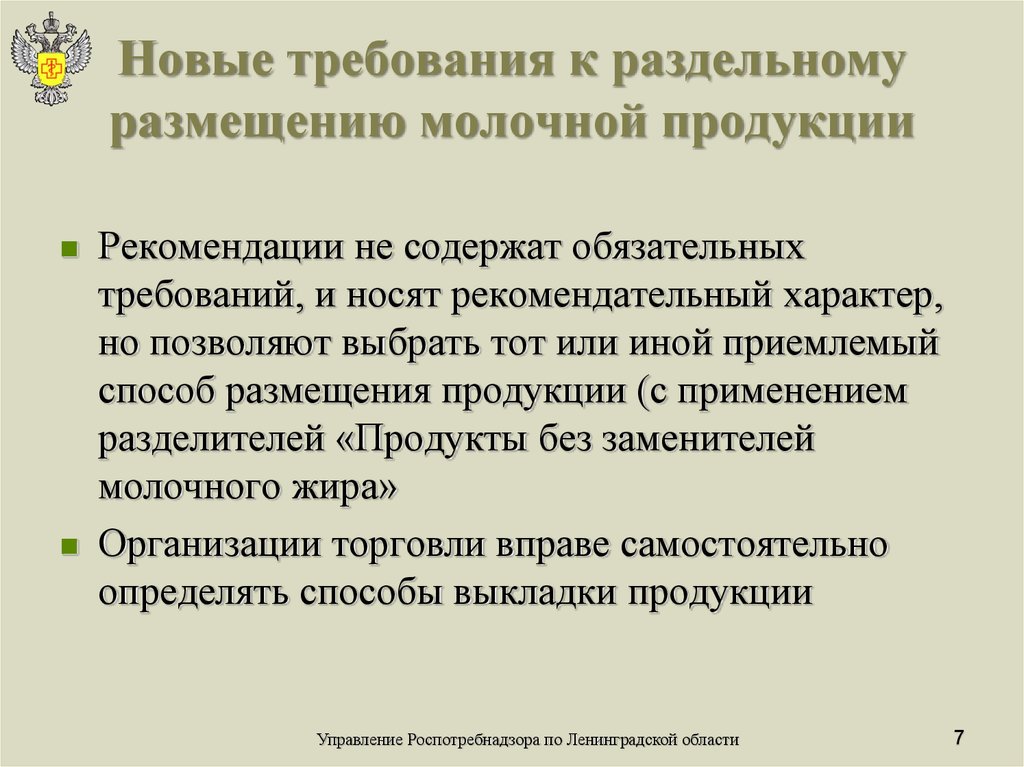 Новые требования к раздельному размещению молочной продукции

Рекомендации не содержат обязательных требований, и носят рекомендательный характер, но позволяют выбрать тот или иной приемлемый способ размещения продукции (с применением разделителей «Продукты без заменителей молочного жира»

Организации торговли вправе самостоятельно определять способы выкладки продукции

Управление Роспотребнадзора по Ленинградской области

7